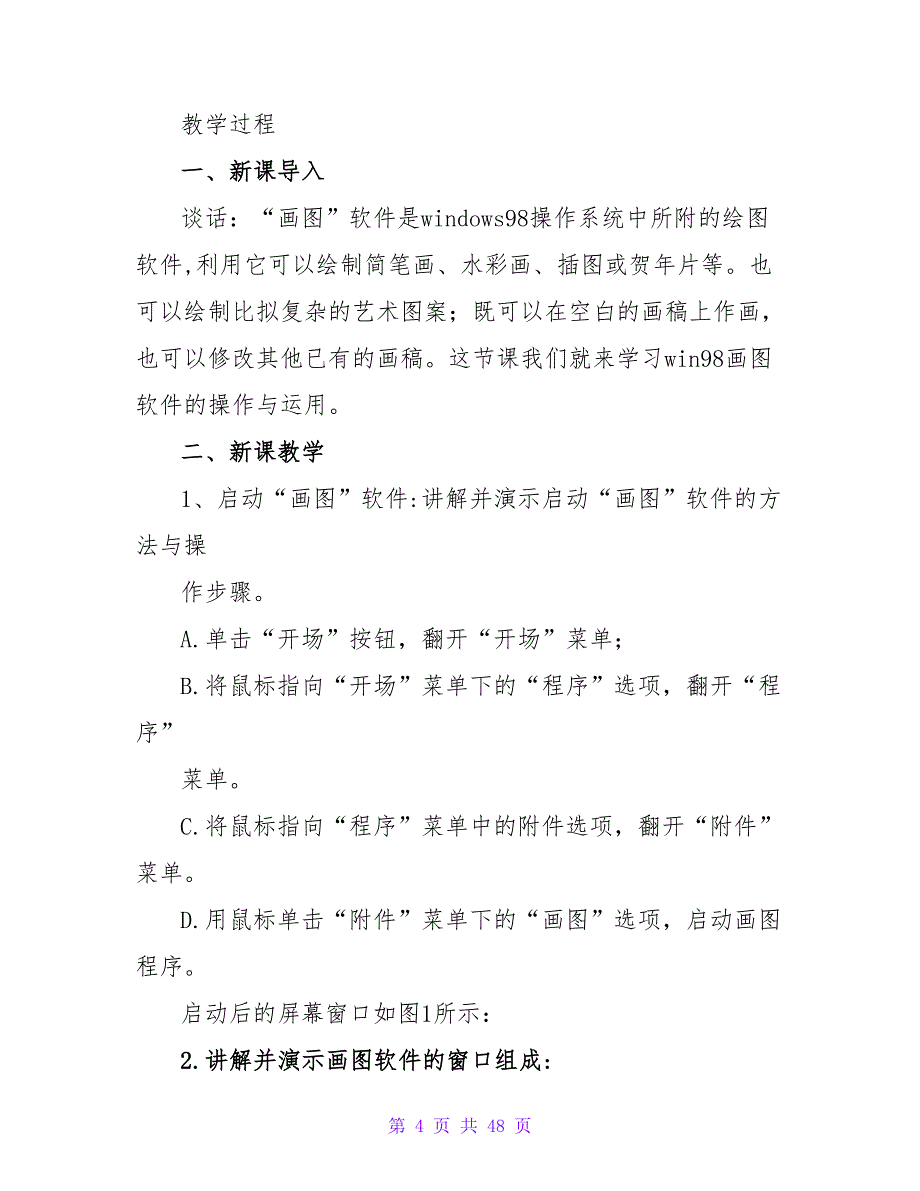 教学过程

一、新课导入

谈话：“画图”软件是windows98操作系统中所附的绘图软件,利用它可以绘制简笔画、水彩画、插图或贺年片等。也可以绘制比拟复杂的艺术图案；既可以在空白的画稿上作画，也可以修改其他已有的画稿。这节课我们就来学习win98画图软件的操作与运用。

二、新课教学

1、启动“画图”软件:讲解并演示启动“画图”软件的方法与操

作步骤。

A.单击“开场”按钮，翻开“开场”菜单；

B.将鼠标指向“开场”菜单下的“程序”选项，翻开“程序”

菜单。

C.将鼠标指向“程序”菜单中的附件选项，翻开“附件”菜单。

D.用鼠标单击“附件”菜单下的“画图”选项，启动画图程序。

启动后的屏幕窗口如图1所示：

2.讲解并演示画图软件的窗口组成：

第 4 页 共 48 页